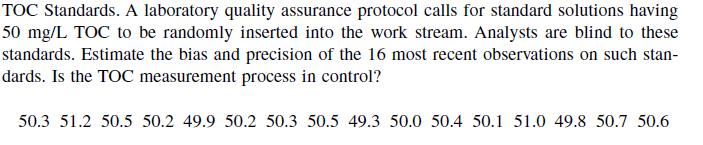 TOC Standards. A laboratory quality assurance protocol calls for standard solutions having 50 mg/L TOC to be randomly inserted into the work stream. Analysts are blind to these standards. Estimate the bias and precision of the 16 most recent observations on such standards. Is the TOC measurement process in control?

50.3 51.2 50.5 50.2 49.9 50.2 50.3 50.5 49.3 50.0 50.4 50.1 51.0 49.8 50.7 50.6